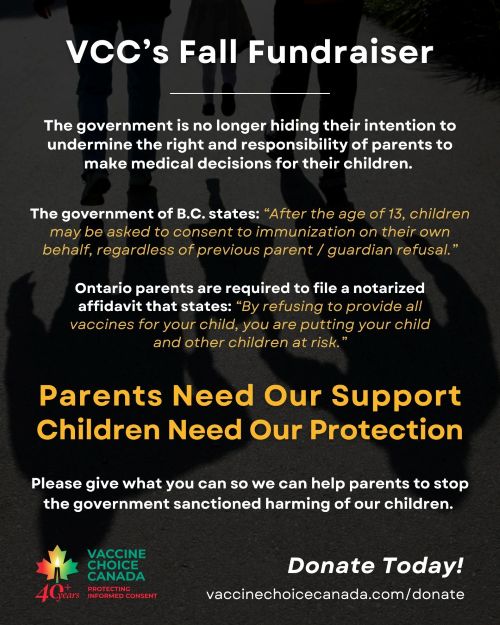 VCC's Fall Fundraiser

The government is no longer hiding their intention to undermine the right and responsibility of parents to make medical decisions for their children.

The government of B.C. states: "After the age of 13, children may be asked to consent to immunization on their own behalf, regardless of previous parent / guardian refusal."

Ontario parents are required to file a notarized affidavit that states: "By refusing to provide all vaccines for your child, you are putting your child and other children at risk."

Parents Need Our Support
Children Need Our Protection

Please give what you can so we can help parents to stop the government sanctioned harming of our children.

40+ years
VACCINE CHOICE CANADA
PROTECTING INFORMED CONSENT

Donate Today!
vaccinechoicecanada.com/donate